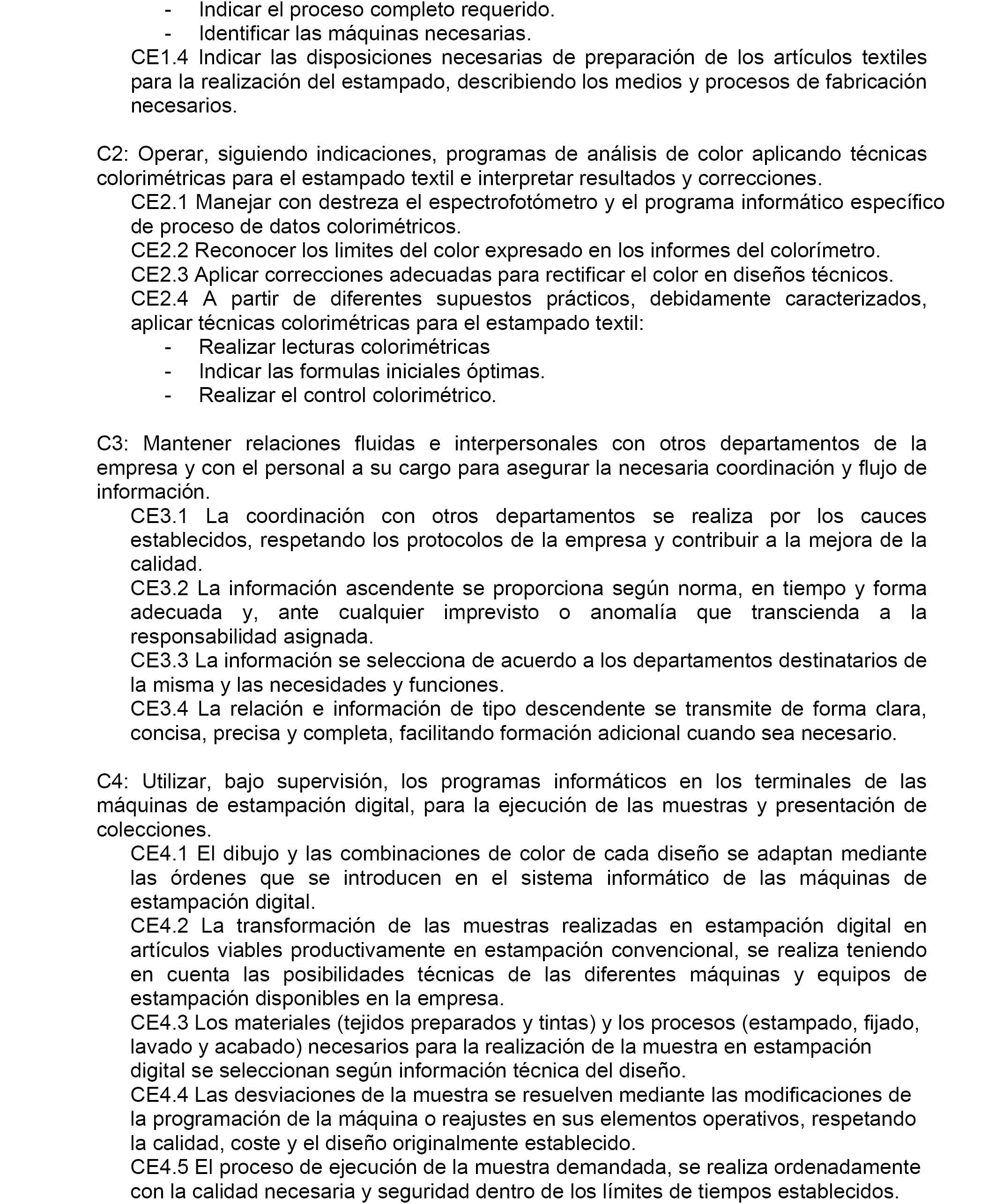 - Indicar el proceso completo requerido.
- Identificar las máquinas necesarias.

CE1.4 Indicar las disposiciones necesarias de preparación de los artículos textiles para la realización del estampado, describiendo los medios y procesos de fabricación necesarios.

C2: Operar, siguiendo indicaciones, programas de análisis de color aplicando técnicas colorimétricas para el estampado textil e interpretar resultados y correcciones.

CE2.1 Manejar con destreza el espectrofotómetro y el programa informático específico de proceso de datos colorimétricos.

CE2.2 Reconocer los limites del color expresado en los informes del colorímetro.

CE2.3 Aplicar correcciones adecuadas para rectificar el color en diseños técnicos.

CE2.4 A partir de diferentes supuestos prácticos, debidamente caracterizados, aplicar técnicas colorimétricas para el estampado textil:
- Realizar lecturas colorimétricas
- Indicar las formulas iniciales óptimas.
- Realizar el control colorimétrico.

C3: Mantener relaciones fluidas e interpersonales con otros departamentos de la empresa y con el personal a su cargo para asegurar la necesaria coordinación y flujo de información.

CE3.1 La coordinación con otros departamentos se realiza por los cauces establecidos, respetando los protocolos de la empresa y contribuir a la mejora de la calidad.

CE3.2 La información ascendente se proporciona según norma, en tiempo y forma adecuada y, ante cualquier imprevisto o anomalía que transcienda a la responsabilidad asignada.

CE3.3 La información se selecciona de acuerdo a los departamentos destinatarios de la misma y las necesidades y funciones.

CE3.4 La relación e información de tipo descendente se transmite de forma clara, concisa, precisa y completa, facilitando formación adicional cuando sea necesario.

C4: Utilizar, bajo supervisión, los programas informáticos en los terminales de las máquinas de estampación digital, para la ejecución de las muestras y presentación de colecciones.

CE4.1 El dibujo y las combinaciones de color de cada diseño se adaptan mediante las órdenes que se introducen en el sistema informático de las máquinas de estampación digital.

CE4.2 La transformación de las muestras realizadas en estampación digital en artículos viables productivamente en estampación convencional, se realiza teniendo en cuenta las posibilidades técnicas de las diferentes máquinas y equipos de estampación disponibles en la empresa.

CE4.3 Los materiales (tejidos preparados y tintas) y los procesos (estampado, fijado, lavado y acabado) necesarios para la realización de la muestra en estampación digital se seleccionan según información técnica del diseño.

CE4.4 Las desviaciones de la muestra se resuelven mediante las modificaciones de la programación de la máquina o reajustes en sus elementos operativos, respetando la calidad, coste y el diseño originalmente establecido.

CE4.5 El proceso de ejecución de la muestra demandada, se realiza ordenadamente con la calidad necesaria y seguridad dentro de los límites de tiempos establecidos.